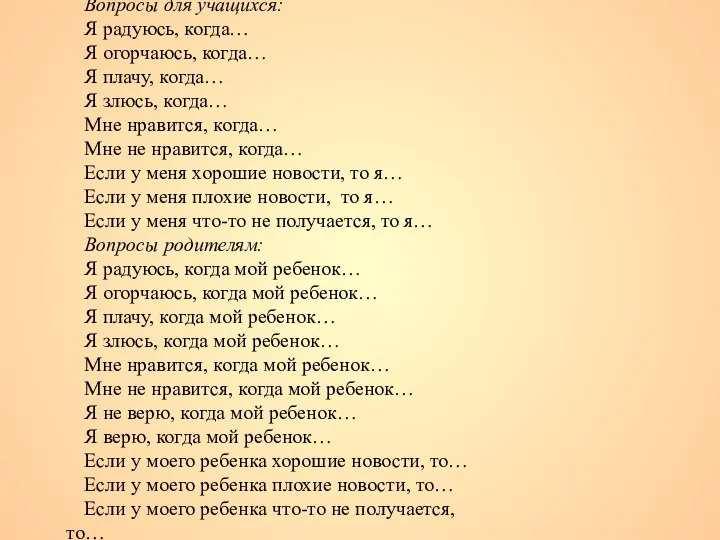 Вопросы для учащихся:
Я радуюсь, когда…
Я огорчаюсь, когда…
Я плачу, когда…
Я злюсь, когда…
Мне нравится, когда…
Мне не нравится, когда…
Если у меня хорошие новости, то я…
Если у меня плохие новости, то я…
Если у меня что-то не получается, то я…
Вопросы родителям:
Я радуюсь, когда мой ребенок…
Я огорчаюсь, когда мой ребенок…
Я плачу, когда мой ребенок…
Я злюсь, когда мой ребенок…
Мне нравится, когда мой ребенок…
Мне не нравится, когда мой ребенок…
Я не верю, когда мой ребенок…
Я верю, когда мой ребенок…
Если у моего ребенка хорошие новости, то…
Если у моего ребенка плохие новости, то…
Если у моего ребенка что-то не получается, то…